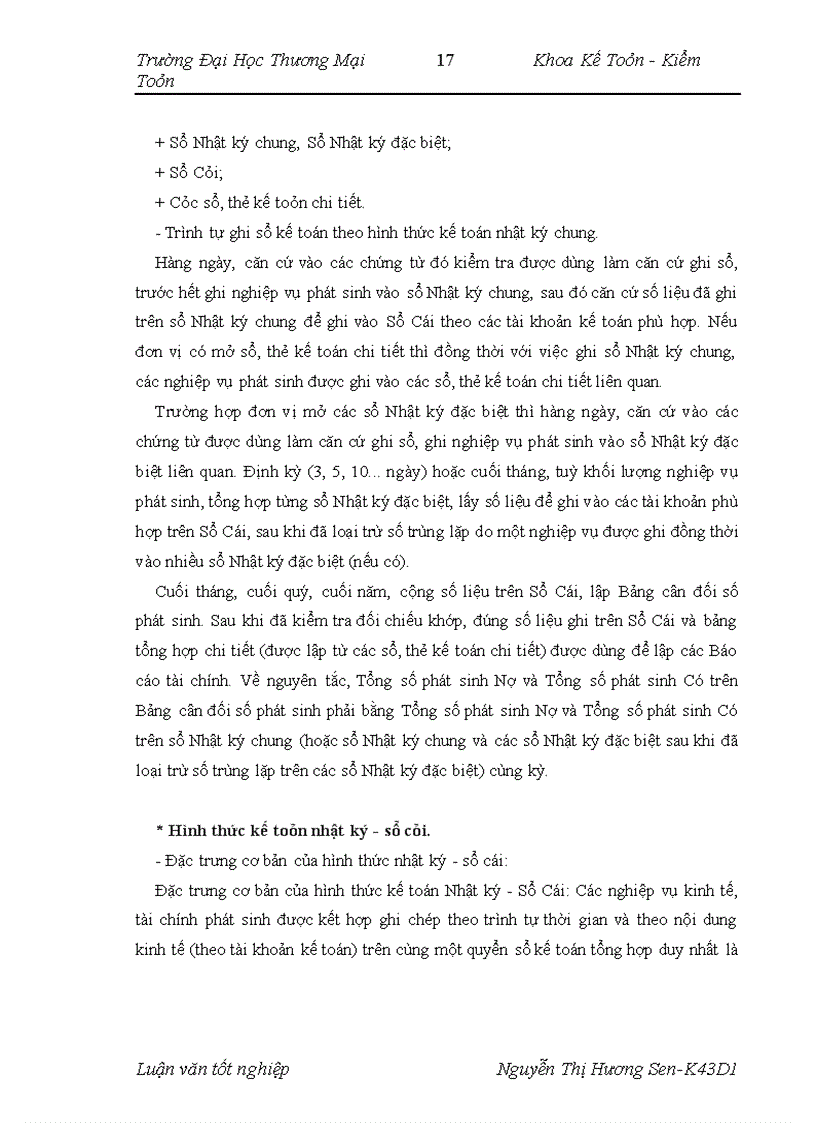 Trường Đại Học Thương Mại 17 Khoa Kế Toỏn - Kiểm Toỏn

+ Sổ Nhật ký chung, Sổ Nhật ký đặc biệt;

+ Sổ Cỏi;

+ Cỏc sổ, thẻ kế toỏn chi tiết.

- Trình tự ghi sổ kế toán theo hình thức kế toán nhật ký chung.

Hàng ngày, căn cứ vào các chứng từ đó kiểm tra được dùng làm căn cứ ghi sổ, trước hết ghi nghiệp vụ phát sinh vào sổ Nhật ký chung, sau đó căn cứ số liệu đã ghi trên sổ Nhật ký chung để ghi vào Sổ Cái theo các tài khoản kế toán phù hợp. Nếu đơn vị có mở sổ, thẻ kế toán chi tiết thì đồng thời với việc ghi sổ Nhật ký chung, các nghiệp vụ phát sinh được ghi vào các sổ, thẻ kế toán chi tiết liên quan.

Trường hợp đơn vị mở các sổ Nhật ký đặc biệt thì hàng ngày, căn cứ vào các chứng từ được dùng làm căn cứ ghi sổ, ghi nghiệp vụ phát sinh vào sổ Nhật ký đặc biệt liên quan. Định kỳ (3, 5, 10... ngày) hoặc cuối tháng, tuỳ khối lượng nghiệp vụ phát sinh, tổng hợp từng sổ Nhật ký đặc biệt, lấy số liệu để ghi vào các tài khoản phù hợp trên Sổ Cái, sau khi đã loại trừ số trùng lặp do một nghiệp vụ được ghi đồng thời vào nhiều sổ Nhật ký đặc biệt (nếu có).

Cuối tháng, cuối quý, cuối năm, cộng số liệu trên Sổ Cái, lập Bảng cân đối số phát sinh. Sau khi đã kiểm tra đối chiếu khớp, đúng số liệu ghi trên Sổ Cái và bảng tổng hợp chi tiết (được lập từ các sổ, thẻ kế toán chi tiết) được dùng để lập các Báo cáo tài chính. Về nguyên tắc, Tổng số phát sinh Nợ và Tổng số phát sinh Có trên Bảng cân đối số phát sinh phải bằng Tổng số phát sinh Nợ và Tổng số phát sinh Có trên sổ Nhật ký chung (hoặc sổ Nhật ký chung và các sổ Nhật ký đặc biệt sau khi đã loại trừ số trùng lặp trên các sổ Nhật ký đặc biệt) cùng kỳ.

* Hình thức kế toỏn nhật ký - sổ cỏi.

- Đặc trưng cơ bản của hình thức nhật ký - sổ cái:

Đặc trưng cơ bản của hình thức kế toán Nhật ký - Sổ Cái: Các nghiệp vụ kinh tế, tài chính phát sinh được kết hợp ghi chép theo trình tự thời gian và theo nội dung kinh tế (theo tài khoản kế toán) trên cùng một quyển sổ kế toán tổng hợp duy nhất là

Luận văn tốt nghiệp Nguyễn Thị Hương Sen-K43D1